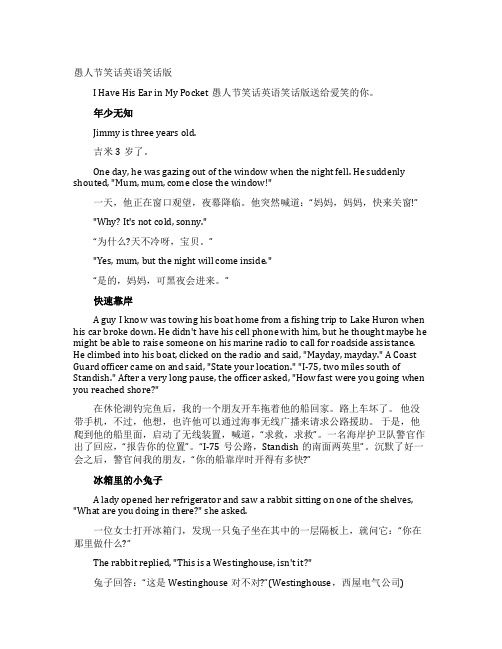 愚人节笑话英语笑话版

I Have His Ear in My Pocket 愚人节笑话英语笑话版送给爱笑的你。

年少无知

Jimmy is three years old.

吉米 3 岁了。

One day, he was gazing out of the window when the night fell. He suddenly shouted, "Mum, mum, come close the window!"

一天，他正在窗口观望，夜幕降临。他突然喊道："妈妈，妈妈，快来关窗!"

"Why? It's not cold, sonny."

"为什么?天不冷呀，宝贝。"

"Yes, mum, but the night will come inside."

"是的，妈妈，可黑夜会进来。"

快速靠岸

A guy I know was towing his boat home from a fishing trip to Lake Huron when his car broke down. He didn't have his cell phone with him, but he thought maybe he might be able to raise someone on his marine radio to call for roadside assistance. He climbed into his boat, clicked on the radio and said, "Mayday, mayday." A Coast Guard officer came on and said, "State your location." "I-75, two miles south of Standish." After a very long pause, the officer asked, "How fast were you going when you reached shore?"

在休伦湖钓完鱼后，我的一个朋友开车拖着他的船回家。路上车坏了。 他没带手机，不过，他想，也许他可以通过海事无线广播来请求公路援助。 于是，他爬到他的船里面，启动了无线装置，喊道，"求救，求救"。一名海岸护卫队警官作出了回应，"报告你的位置"。"I-75 号公路，Standish 的南面两英里"。沉默了好一会之后，警官问我的朋友，"你的船靠岸时开得有多快?"

冰箱里的小兔子

A lady opened her refrigerator and saw a rabbit sitting on one of the shelves, "What are you doing in there?" she asked.

一位女士打开冰箱门，发现一只兔子坐在其中的一层隔板上，就问它："你在那里做什么?"

The rabbit replied, "This is a Westinghouse, isn't it?"

兔子回答："这是 Westinghouse 对不对?"(Westinghouse，西屋电气公司)